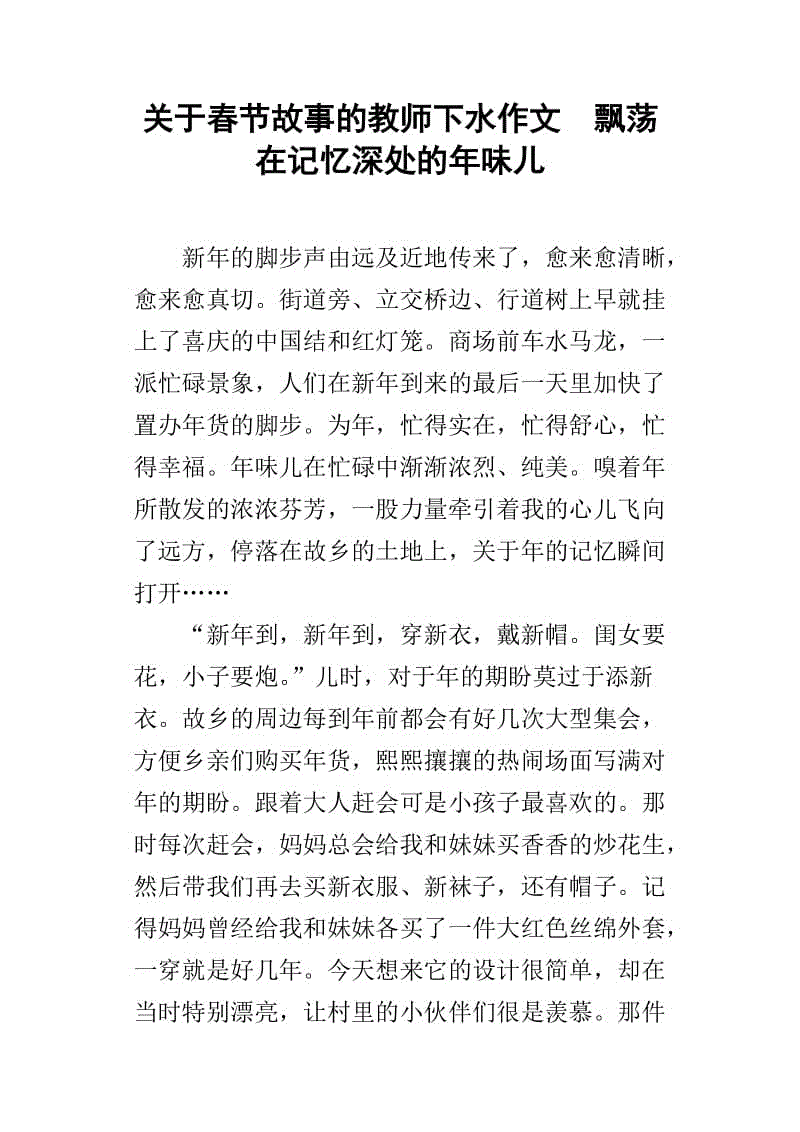 关于春节故事的教师下水作文　飘荡在记忆深处的年味儿

新年的脚步声由远及近地传来了，愈来愈清晰，愈来愈真切。街道旁、立交桥边、行道树上早就挂上了喜庆的中国结和红灯笼。商场前车水马龙，一派忙碌景象，人们在新年到来的最后一天里加快了置办年货的脚步。为年，忙得实在，忙得舒心，忙得幸福。年味儿在忙碌中渐渐浓烈、纯美。嗅着年所散发的浓浓芬芳，一股力量牵引着我的心儿飞向了远方，停落在故乡的土地上，关于年的记忆瞬间打开……

“新年到，新年到，穿新衣，戴新帽。闺女要花，小子要炮。”儿时，对于年的期盼莫过于添新衣。故乡的周边每到年前都会有好几次大型集会，方便乡亲们购买年货，熙熙攘攘的热闹场面写满对年的期盼。跟着大人赶会可是小孩子最喜欢的。那时每次赶会，妈妈总会给我和妹妹买香香的炒花生，然后带我们再去买新衣服、新袜子，还有帽子。记得妈妈曾经给我和妹妹各买了一件大红色丝绵外套，一穿就是好几年。今天想来它的设计很简单，却在当时特别漂亮，让村里的小伙伴们很是羡慕。那件